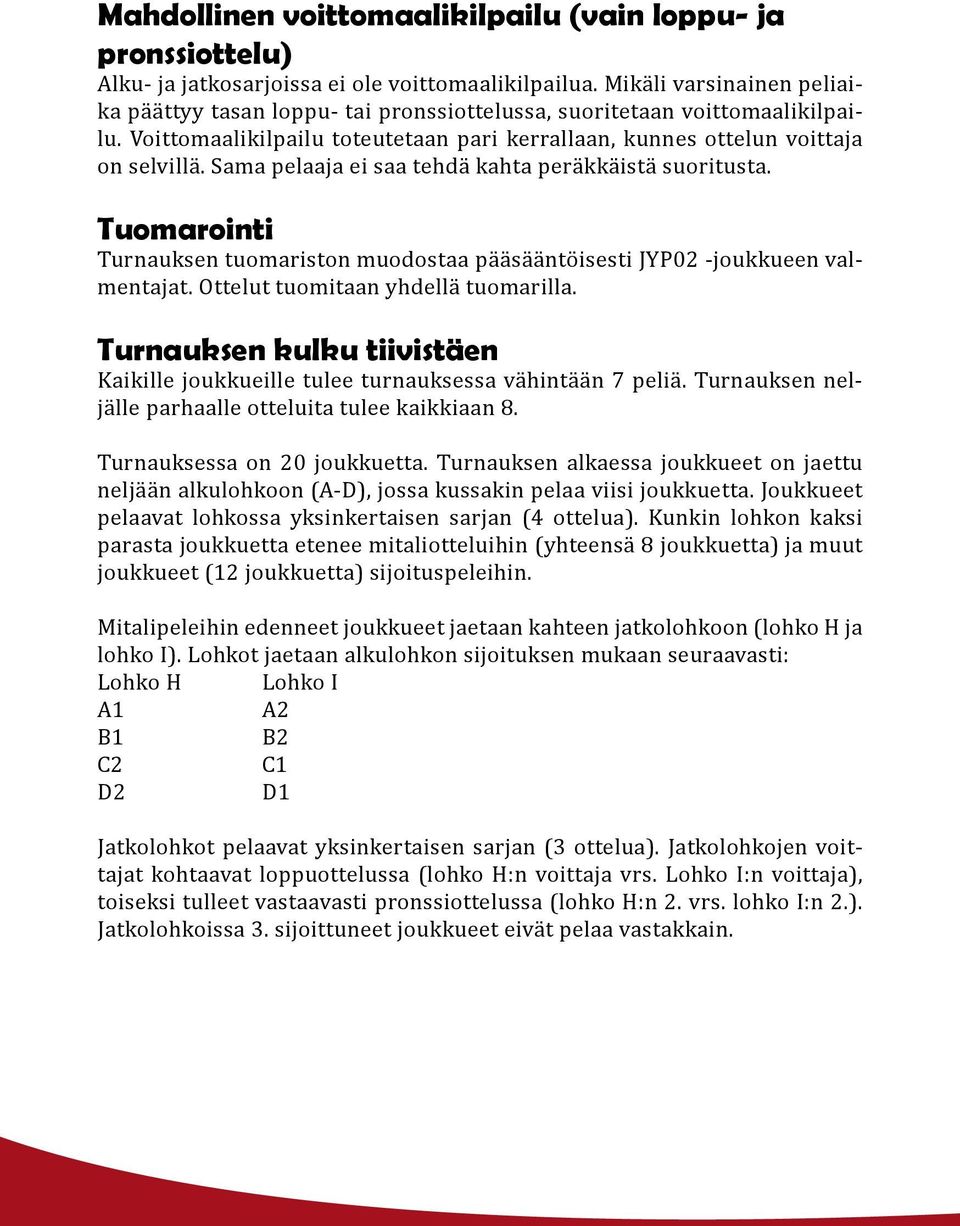 Mahdollinen voittomaalikilpailu (vain loppu- ja pronssiottelu)
Alku- ja jatkosarjoissa ei ole voittomaalikilpailua. Mikäli varsinainen peliaika päättyy tasan loppu- tai pronssiottelussa, suoritetaan voittomaalikilpailu. Voittomaalikilpailu toteutetaan pari kerrallaan, kunnes ottelun voittaja on selvillä. Sama pelaaja ei saa tehdä kahta peräkkäistä suoritusta.

Tuomarointi
Turnauksen tuomariston muodostaa pääsääntöisesti JYP02 -joukkueen valmentajat. Ottelut tuomitaan yhdellä tuomarilla.

Turnauksen kulku tiivistäen
Kaikille joukkueille tulee turnauksessa vähintään 7 peliä. Turnauksen neljälle parhaalle otteluita tulee kaikkiaan 8.

Turnauksessa on 20 joukkuetta. Turnauksen alkaessa joukkueet on jaettu neljään alkulohkoon (A-D), jossa kussakin pelaa viisi joukkuetta. Joukkueet pelaavat lohkossa yksinkertaisen sarjan (4 ottelua). Kunkin lohkon kaksi parasta joukkuetta etenee mitaliotteluihin (yhteensä 8 joukkuetta) ja muut joukkueet (12 joukkuetta) sijoituspeleihin.

Mitalipeleihin edenneet joukkueet jaetaan kahteen jatkolohkoon (lohko H ja lohko I). Lohkot jaetaan alkulohkon sijoituksen mukaan seuraavasti:

| Lohko H | Lohko I |
|---|---|
| A1 | A2 |
| B1 | B2 |
| C2 | C1 |
| D2 | D1 |

Jatkolohkot pelaavat yksinkertaisen sarjan (3 ottelua). Jatkolohkojen voittajat kohtaavat loppuottelussa (lohko H:n voittaja vrs. Lohko I:n voittaja), toiseksi tulleet vastaavasti pronssiottelussa (lohko H:n 2. vrs. lohko I:n 2.). Jatkolohkoissa 3. sijoittuneet joukkueet eivät pelaa vastakkain.